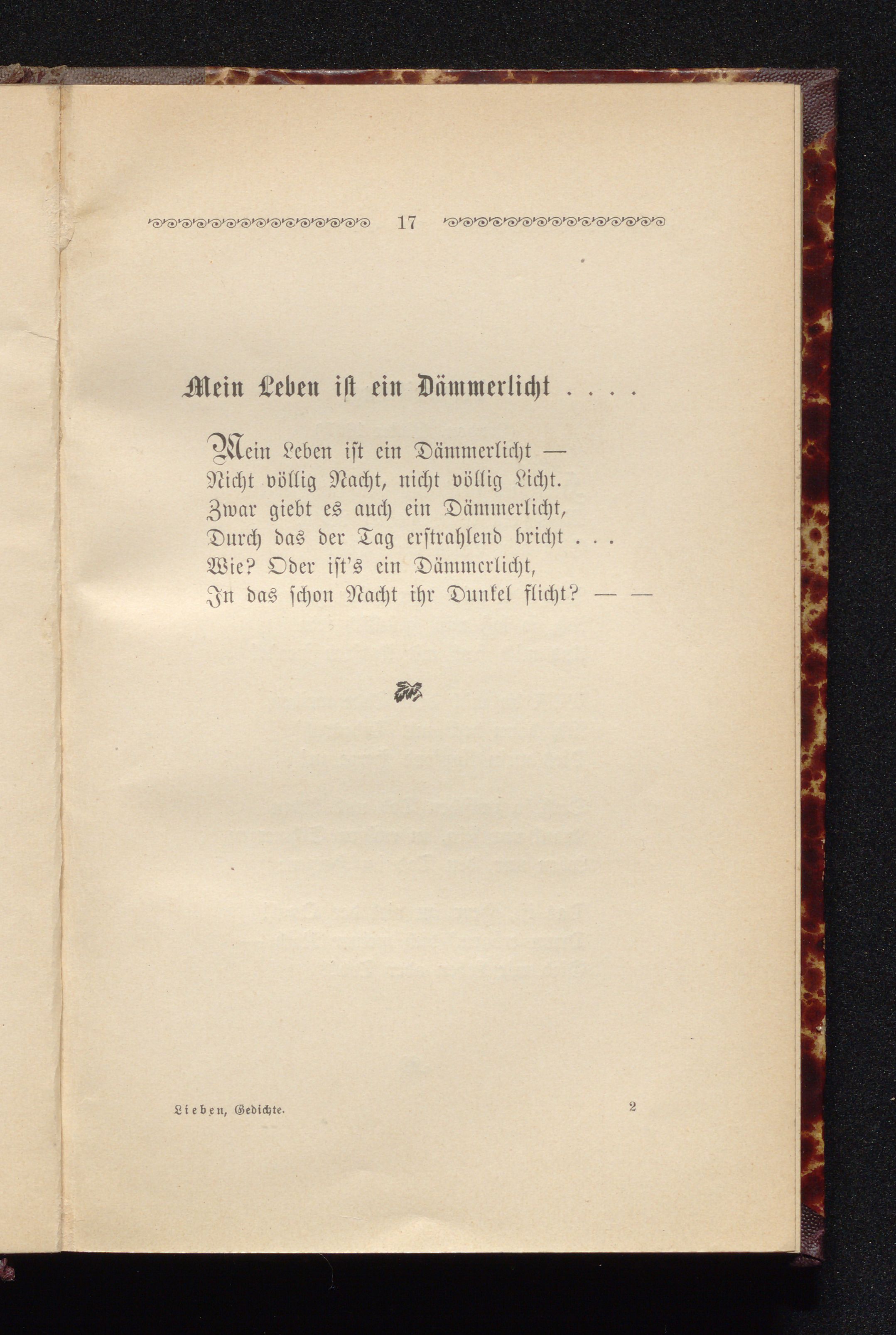 17

Mein Leben ist ein Dämmerlicht . . . .

Mein Leben ist ein Dämmerlicht —
Nicht völlig Nacht, nicht völlig Licht.
Zwar giebt es auch ein Dämmerlicht,
Durch das der Tag erstrahlend bricht . . .
Wie? Oder ist's ein Dämmerlicht,
In das schon Nacht ihr Dunkel flicht? — —

Lieben, Gedichte. 2